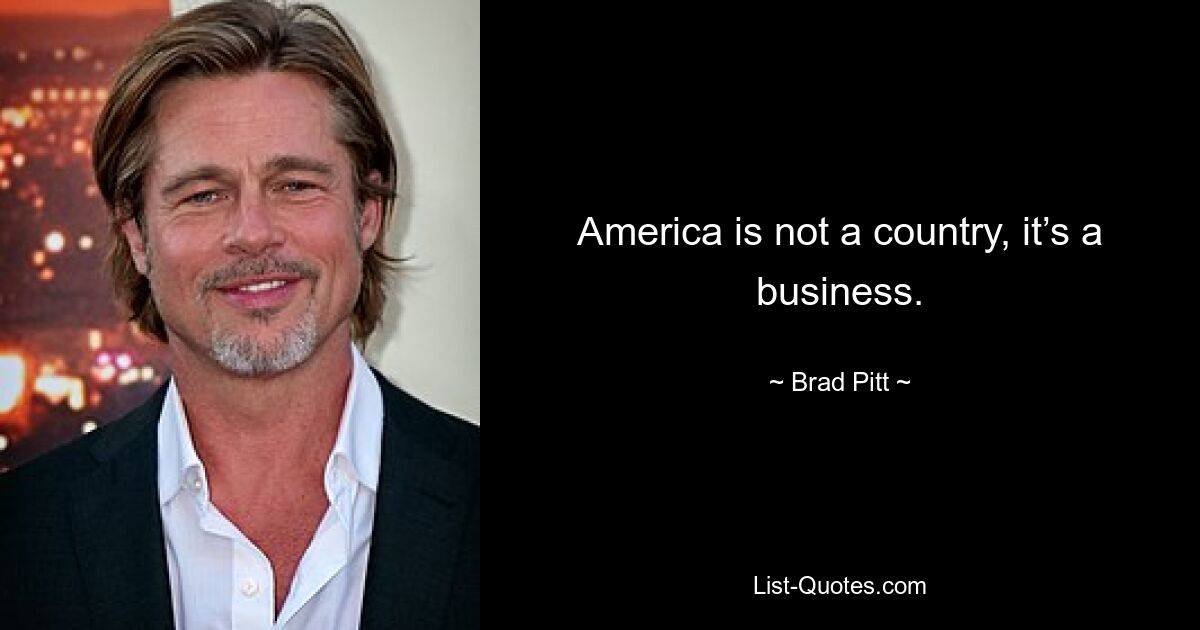 America is not a country, it’s a business.

~ Brad Pitt ~

List-Quotes.com